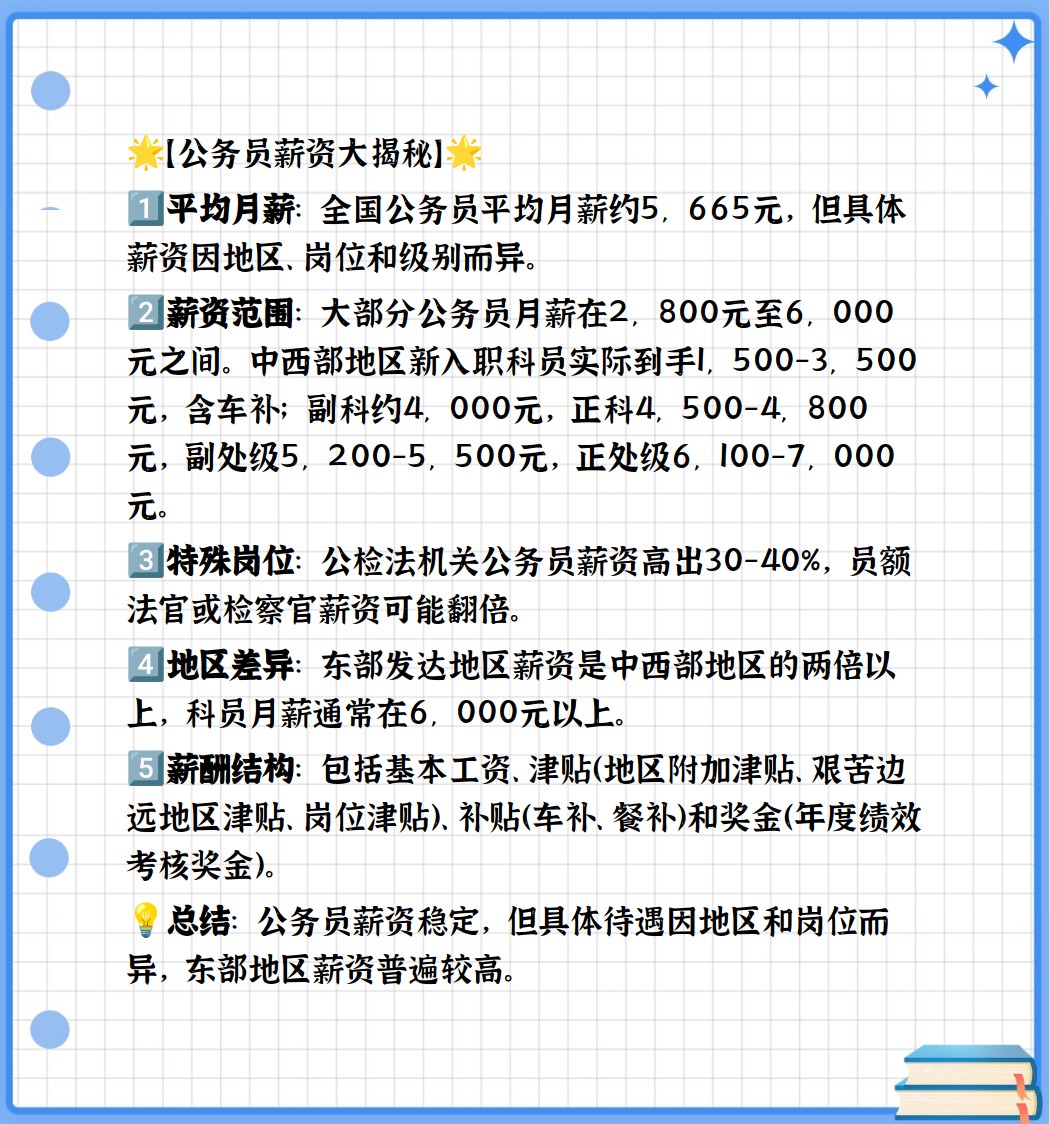 🌟【公务员薪资大揭秘】🌟

1️⃣平均月薪：全国公务员平均月薪约5，665元，但具体薪资因地区、岗位和级别而异。

2️⃣薪资范围：大部分公务员月薪在2，800元至6，000元之间。中西部地区新入职科员实际到手1，500-3，500元，含车补；副科约4，000元，正科4，500-4，800元，副处级5，200-5，500元，正处级6，100-7，000元。

3️⃣特殊岗位：公检法机关公务员薪资高出30-40%，员额法官或检察官薪资可能翻倍。

4️⃣地区差异：东部发达地区薪资是中西部地区的两倍以上，科员月薪通常在6，000元以上。

5️⃣薪酬结构：包括基本工资、津贴(地区附加津贴、艰苦边远地区津贴、岗位津贴)、补贴(车补、餐补)和奖金(年度绩效考核奖金)。

💡总结：公务员薪资稳定，但具体待遇因地区和岗位而异，东部地区薪资普遍较高。